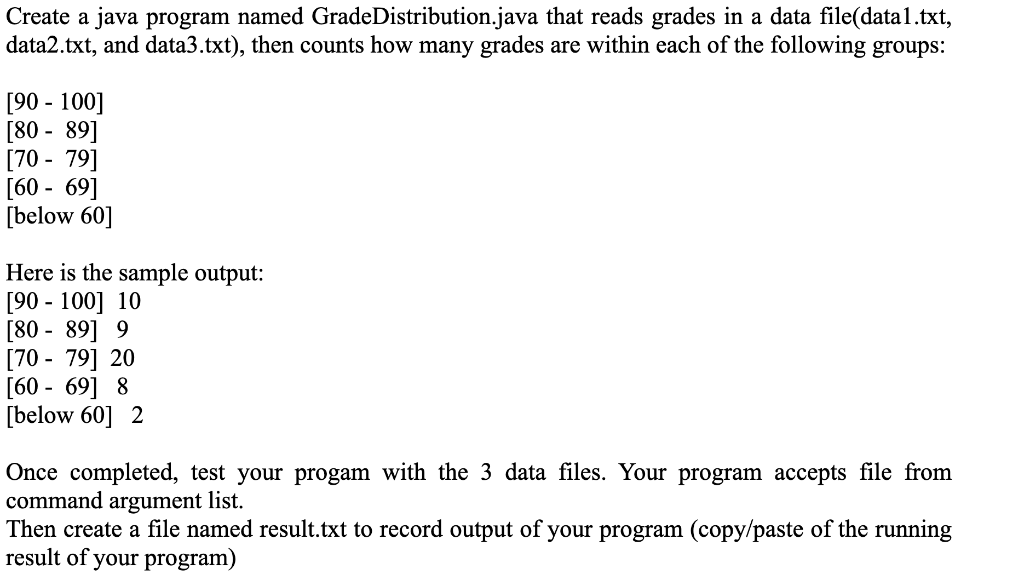 Create a java program named GradeDistribution.java that reads grades in a data file(data1.txt, data2.txt, and data3.txt), then counts how many grades are within each of the following groups:

[90 - 100]
[80 - 89]
[70 - 79]
[60 - 69]
[below 60]

Here is the sample output:
[90 - 100] 10
[80 - 89] 9
[70 - 79] 20
[60 - 69] 8
[below 60] 2

Once completed, test your progam with the 3 data files. Your program accepts file from command argument list.
Then create a file named result.txt to record output of your program (copy/paste of the running result of your program)